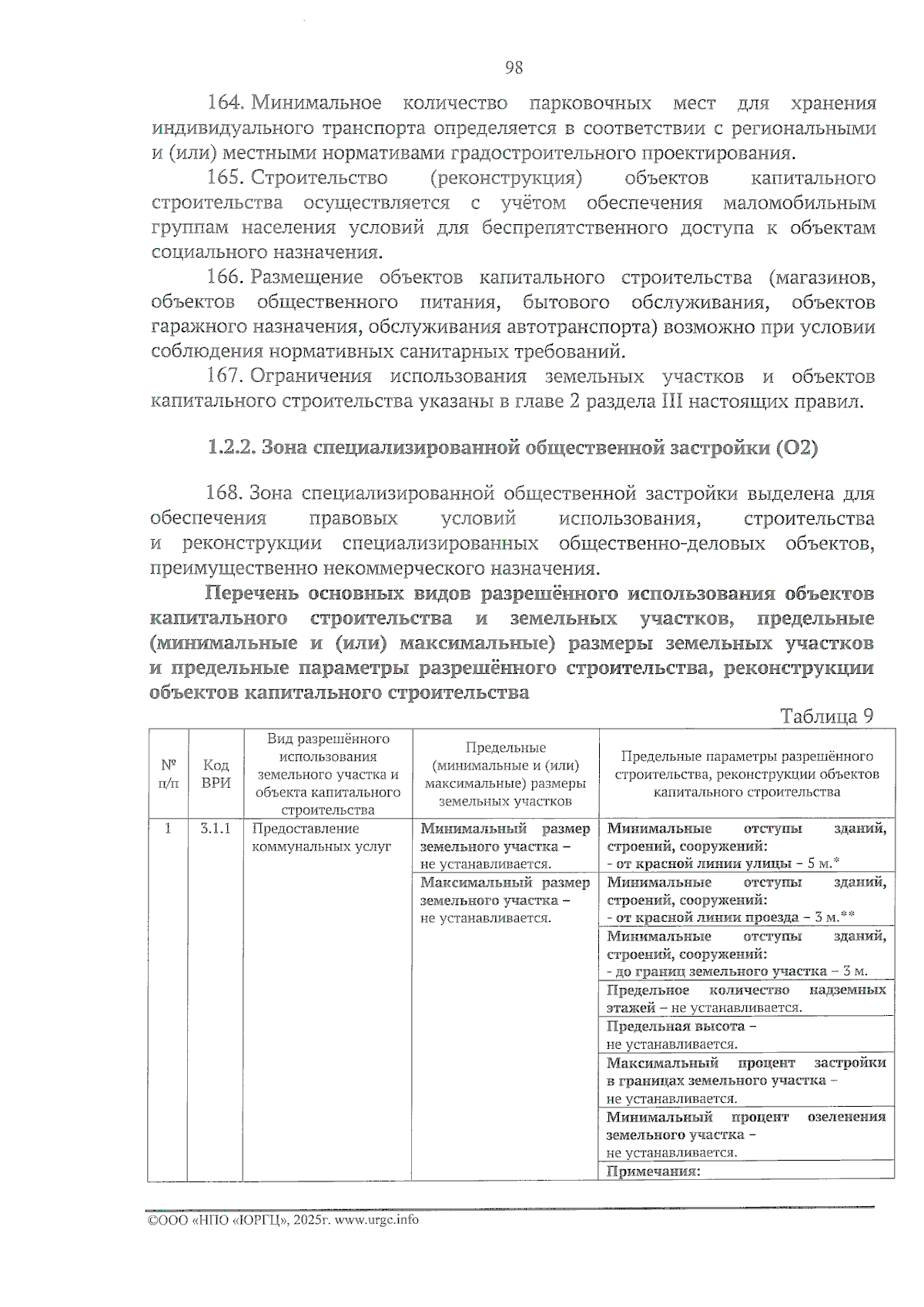 98

164. Минимальное количество парковочных мест для хранения индивидуального транспорта определяется в соответствии с региональными и (или) местными нормативами градостроительного проектирования.

165. Строительство (реконструкция) объектов капитального строительства осуществляется с учётом обеспечения маломобильным группам населения условий для беспрепятственного доступа к объектам социального назначения.

166. Размещение объектов капитального строительства (магазинов, объектов общественного питания, бытового обслуживания, объектов гаражного назначения, обслуживания автотранспорта) возможно при условии соблюдения нормативных санитарных требований.

167. Ограничения использования земельных участков и объектов капитального строительства указаны в главе 2 раздела III настоящих правил.

1.2.2. Зона специализированной общественной застройки (О2)

168. Зона специализированной общественной застройки выделена для обеспечения правовых условий использования, строительства и реконструкции специализированных общественно-деловых объектов, преимущественно некоммерческого назначения.

Перечень основных видов разрешённого использования объектов капитального строительства и земельных участков, предельные (минимальные и (или) максимальные) размеры земельных участков и предельные параметры разрешённого строительства, реконструкции объектов капитального строительства

Таблица 9

| № п/п | Код ВРИ | Вид разрешённого использования земельного участка и объекта капитального строительства | Предельные (минимальные и (или) максимальные) размеры земельных участков | Предельные параметры разрешённого строительства, реконструкции объектов капитального строительства |
|---|---|---|---|---|
| 1 | 3.1.1 | Предоставление коммунальных услуг | Минимальный размер земельного участка – не устанавливается. | Минимальные отступы зданий, строений, сооружений: - от красной линии улицы – 5 м.* |
| | | | Максимальный размер земельного участка – не устанавливается. | Минимальные отступы зданий, строений, сооружений: - от красной линии проезда – 3 м.** |
| | | | | Минимальные отступы зданий, строений, сооружений: - до границ земельного участка – 3 м. |
| | | | | Предельное количество надземных этажей – не устанавливается. |
| | | | | Предельная высота – не устанавливается. |
| | | | | Максимальный процент застройки в границах земельного участка – не устанавливается. |
| | | | | Минимальный процент озеленения земельного участка – не устанавливается. |
| | | | | Примечания: |

©ООО «НПО «ЮРГЦ», 2025г. www.urgc.info